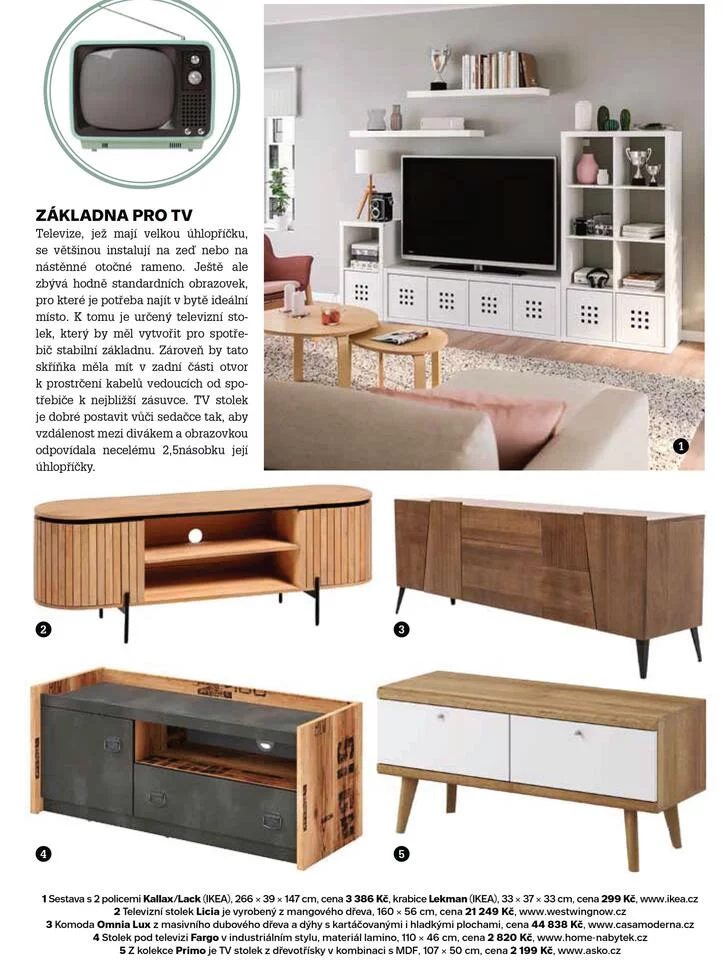 ZÁKLADNA PRO TV

Televize, jež mají velkou úhlopříčku, se většinou instalují na zeď nebo na nástěnné otočné rameno. Ještě ale zbývá hodně standardních obrazovek, pro které je potřeba najít v bytě ideální místo. K tomu je určený televizní stolek, který by měl vytvořit pro spotřebič stabilní základnu. Zároveň by tato skříňka měla mít v zadní části otvor k prostrčení kabelů vedoucích od spotřebiče k nejbližší zásuvce. TV stolek je dobré postavit vůči sedačce tak, aby vzdálenost mezi divákem a obrazovkou odpovídala necelému 2,5násobku její úhlopříčky.

1

2

3

4

5

1 Sestava s 2 policemi Kallax/Lack (IKEA), 266 × 39 × 147 cm, cena 3 386 Kč, krabice Lekman (IKEA), 33 × 37 × 33 cm, cena 299 Kč, www.ikea.cz
2 Televizní stolek Licia je vyrobený z mangového dřeva, 160 × 56 cm, cena 21 249 Kč, www.westwingnow.cz
3 Komoda Omnia Lux z masivního dubového dřeva a dýhy s kartáčovanými i hladkými plochami, cena 44 838 Kč, www.casamoderna.cz
4 Stolek pod televizi Fargo v industriálním stylu, materiál lamino, 110 × 46 cm, cena 2 820 Kč, www.home-nabytek.cz
5 Z kolekce Primo je TV stolek z dřevotřísky v kombinaci s MDF, 107 × 50 cm, cena 2 199 Kč, www.asko.cz